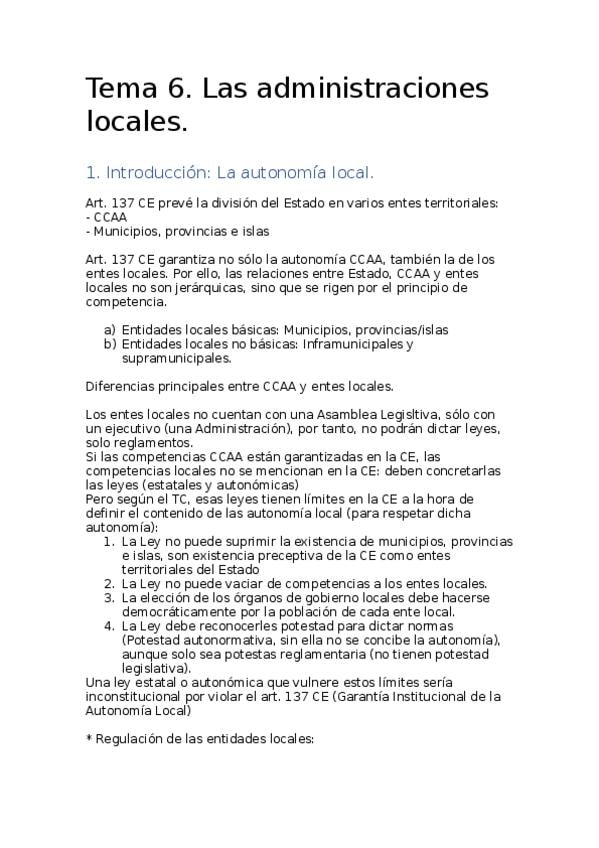 Tema 6. Las administraciones locales.

1. Introducción: La autonomía local.

Art. 137 CE prevé la división del Estado en varios entes territoriales:
- CCAA
- Municipios, provincias e islas

Art. 137 CE garantiza no sólo la autonomía CCAA, también la de los entes locales. Por ello, las relaciones entre Estado, CCAA y entes locales no son jerárquicas, sino que se rigen por el principio de competencia.

a) Entidades locales básicas: Municipios, provincias/islas
b) Entidades locales no básicas: Inframunicipales y supramunicipales.

Diferencias principales entre CCAA y entes locales.

Los entes locales no cuentan con una Asamblea Legisltiva, sólo con un ejecutivo (una Administración), por tanto, no podrán dictar leyes, solo reglamentos.
Si las competencias CCAA están garantizadas en la CE, las competencias locales no se mencionan en la CE: deben concretarlas las leyes (estatales y autonómicas)
Pero según el TC, esas leyes tienen límites en la CE a la hora de definir el contenido de las autonomía local (para respetar dicha autonomía):
1. La Ley no puede suprimir la existencia de municipios, provincias e islas, son existencia preceptiva de la CE como entes territoriales del Estado
2. La Ley no puede vaciar de competencias a los entes locales.
3. La elección de los órganos de gobierno locales debe hacerse democráticamente por la población de cada ente local.
4. La Ley debe reconocerles potestad para dictar normas (Potestad autonormativa, sin ella no se concibe la autonomía), aunque solo sea potestas reglamentaria (no tienen potestad legislativa).
Una ley estatal o autonómica que vulnere estos límites sería inconstitucional por violar el art. 137 CE (Garantía Institucional de la Autonomía Local)

* Regulación de las entidades locales: